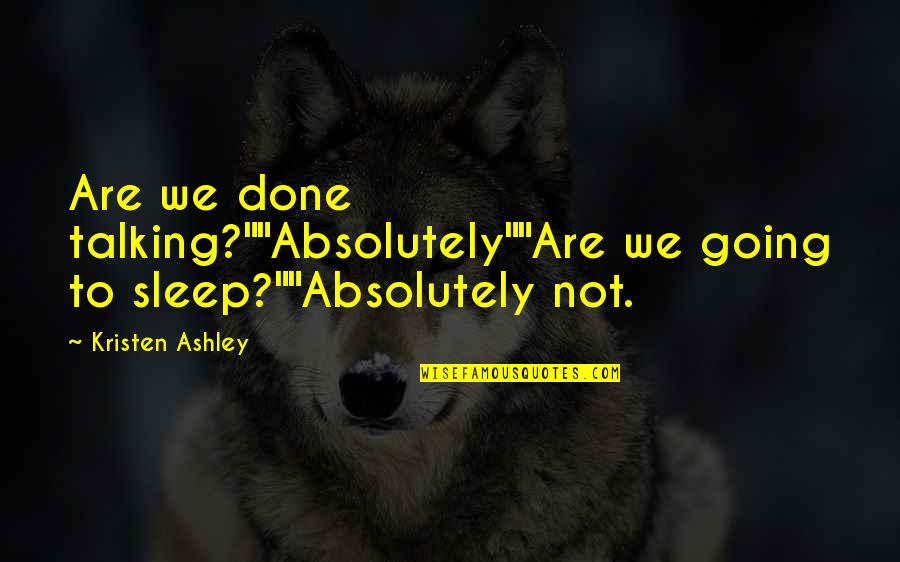 Are we done talking?""Absolutely""Are we going to sleep?""Absolutely not.

~ Kristen Ashley

WISEFAMOUSQUOTES.COM